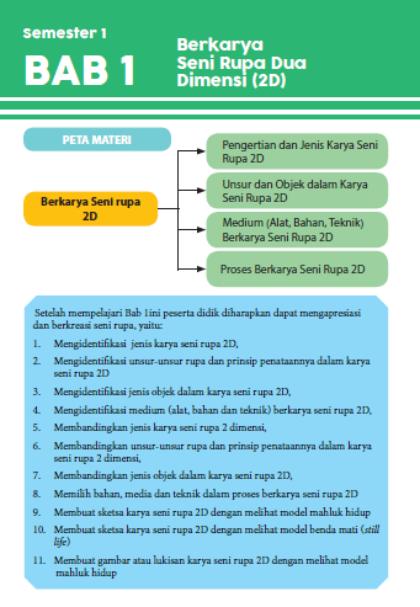 Semester 1

BAB 1

Berkarya Seni Rupa Dua Dimensi (2D)

PETA MATERI

Berkarya Seni rupa 2D

Pengertian dan Jenis Karya Seni Rupa 2D

Unsur dan Objek dalam Karya Seni Rupa 2D

Medium (Alat, Bahan, Teknik) Berkarya Seni Rupa 2D

Proses Berkarya Seni Rupa 2D

Setelah mempelajari Bab 1ini peserta didik diharapkan dapat mengapresiasi dan berkreasi seni rupa, yaitu:

1. Mengidentifikasi jenis karya seni rupa 2D,
2. Mengidentifikasi unsur-unsur rupa dan prinsip penataannya dalam karya seni rupa 2D
3. Mengidentifikasi jenis objek dalam karya seni rupa 2D,
4. Mengidentifikasi medium (alat, bahan dan teknik) berkarya seni rupa 2D,
5. Membandingkan jenis karya seni rupa 2 dimensi,
6. Membandingkan unsur-unsur rupa dan prinsip penataannya dalam karya seni rupa 2 dimensi,
7. Membandingkan jenis objek dalam karya seni rupa 2D,
8. Memilih bahan, media dan teknik dalam proses berkarya seni rupa 2D
9. Membuat sketsa karya seni rupa 2D dengan melihat model mahluk hidup
10. Membuat sketsa karya seni rupa 2D dengan melihat model benda mati (still life)
11. Membuat gambar atau lukisan karya seni rupa 2D dengan melihat model mahluk hidup